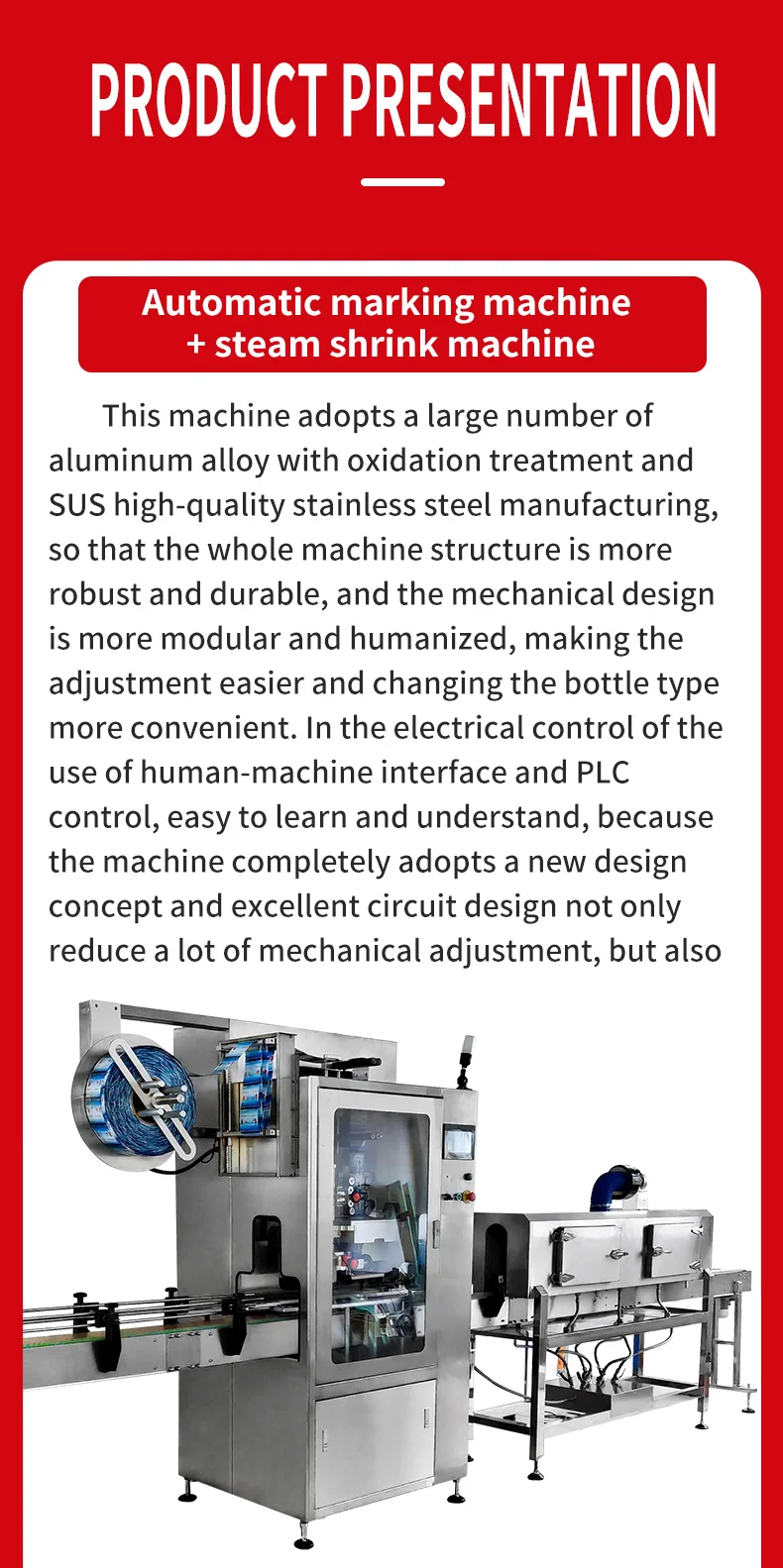 PRODUCT PRESENTATION

Automatic marking machine
+ steam shrink machine

This machine adopts a large number of aluminum alloy with oxidation treatment and SUS high-quality stainless steel manufacturing, so that the whole machine structure is more robust and durable, and the mechanical design is more modular and humanized, making the adjustment easier and changing the bottle type more convenient. In the electrical control of the use of human-machine interface and PLC control, easy to learn and understand, because the machine completely adopts a new design concept and excellent circuit design not only reduce a lot of mechanical adjustment, but also